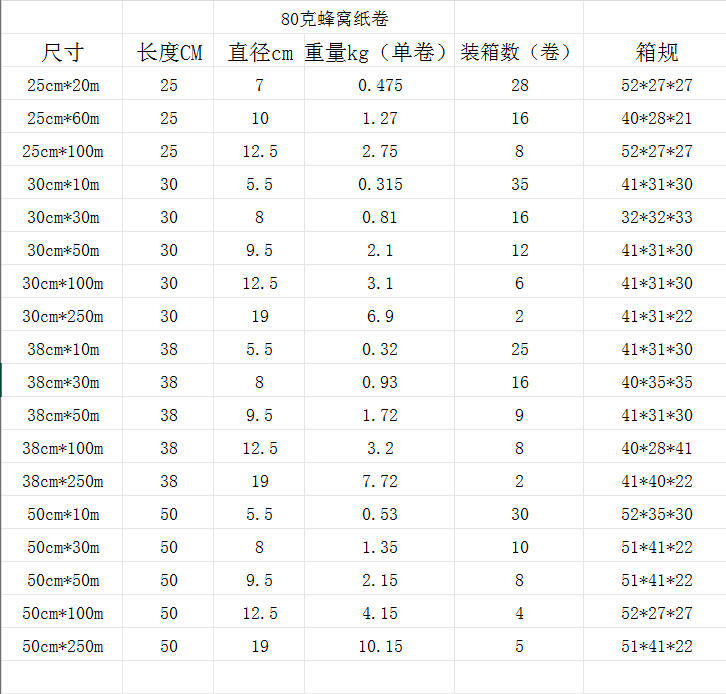 80克蜂窝纸卷

| 尺寸 | 长度CM | 直径cm | 重量kg（单卷） | 装箱数（卷） | 箱规 |
|---|---|---|---|---|---|
| 25cm*20m | 25 | 7 | 0.475 | 28 | 52*27*27 |
| 25cm*60m | 25 | 10 | 1.27 | 16 | 40*28*21 |
| 25cm*100m | 25 | 12.5 | 2.75 | 8 | 52*27*27 |
| 30cm*10m | 30 | 5.5 | 0.315 | 35 | 41*31*30 |
| 30cm*30m | 30 | 8 | 0.81 | 16 | 32*32*33 |
| 30cm*50m | 30 | 9.5 | 2.1 | 12 | 41*31*30 |
| 30cm*100m | 30 | 12.5 | 3.1 | 6 | 41*31*30 |
| 30cm*250m | 30 | 19 | 6.9 | 2 | 41*31*22 |
| 38cm*10m | 38 | 5.5 | 0.32 | 25 | 41*31*30 |
| 38cm*30m | 38 | 8 | 0.93 | 16 | 40*35*35 |
| 38cm*50m | 38 | 9.5 | 1.72 | 9 | 41*31*30 |
| 38cm*100m | 38 | 12.5 | 3.2 | 8 | 40*28*41 |
| 38cm*250m | 38 | 19 | 7.72 | 2 | 41*40*22 |
| 50cm*10m | 50 | 5.5 | 0.53 | 30 | 52*35*30 |
| 50cm*30m | 50 | 8 | 1.35 | 10 | 51*41*22 |
| 50cm*50m | 50 | 9.5 | 2.15 | 8 | 51*41*22 |
| 50cm*100m | 50 | 12.5 | 4.15 | 4 | 52*27*27 |
| 50cm*250m | 50 | 19 | 10.15 | 5 | 51*41*22 |